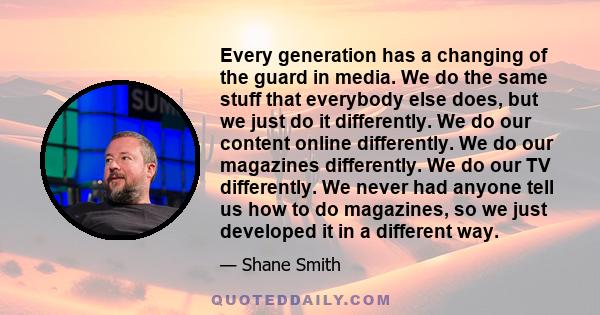 SUM

Every generation has a changing of the guard in media. We do the same stuff that everybody else does, but we just do it differently. We do our content online differently. We do our magazines differently. We do our TV differently. We never had anyone tell us how to do magazines, so we just developed it in a different way.

— Shane Smith

QUOTEDDAILY.COM